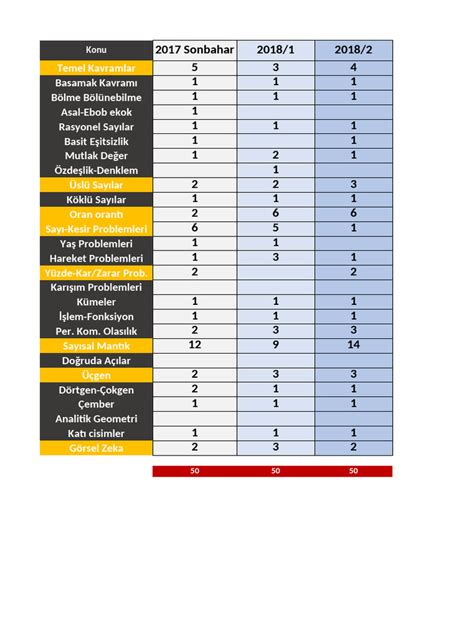 | Konu | 2017 Sonbahar | 2018/1 | 2018/2 |
|---|---|---|---|
| Temel Kavramlar | 5 | 3 | 4 |
| Basamak Kavramı | 1 | 1 | 1 |
| Bölme Bölünebilme | 1 | 1 | 1 |
| Asal-Ebob ekok | 1 | | |
| Rasyonel Sayılar | 1 | 1 | 1 |
| Basit Eşitsizlik | 1 | | 1 |
| Mutlak Değer | 1 | 2 | 1 |
| Özdeşlik-Denklem | | 1 | |
| Üslü Sayılar | 2 | 2 | 3 |
| Köklü Sayılar | 1 | 1 | 1 |
| Oran orantı | 2 | 6 | 6 |
| Sayı-Kesir Problemleri | 6 | 5 | 1 |
| Yaş Problemleri | 1 | 1 | |
| Hareket Problemleri | 1 | 3 | 1 |
| Yüzde-Kar/Zarar Prob. | 2 | | 2 |
| Karışım Problemleri | | | |
| Kümeler | 1 | 1 | 1 |
| İşlem-Fonksiyon | 1 | 1 | 1 |
| Per. Kom. Olasılık | 2 | 3 | 3 |
| Sayısal Mantık | 12 | 9 | 14 |
| Doğruda Açılar | | | |
| Üçgen | 2 | 3 | 3 |
| Dörtgen-Çokgen | 2 | 1 | 1 |
| Çember | 1 | 1 | 1 |
| Analitik Geometri | | | |
| Katı cisimler | 1 | 1 | 1 |
| Görsel Zeka | 2 | 3 | 2 |
| | 50 | 50 | 50 |